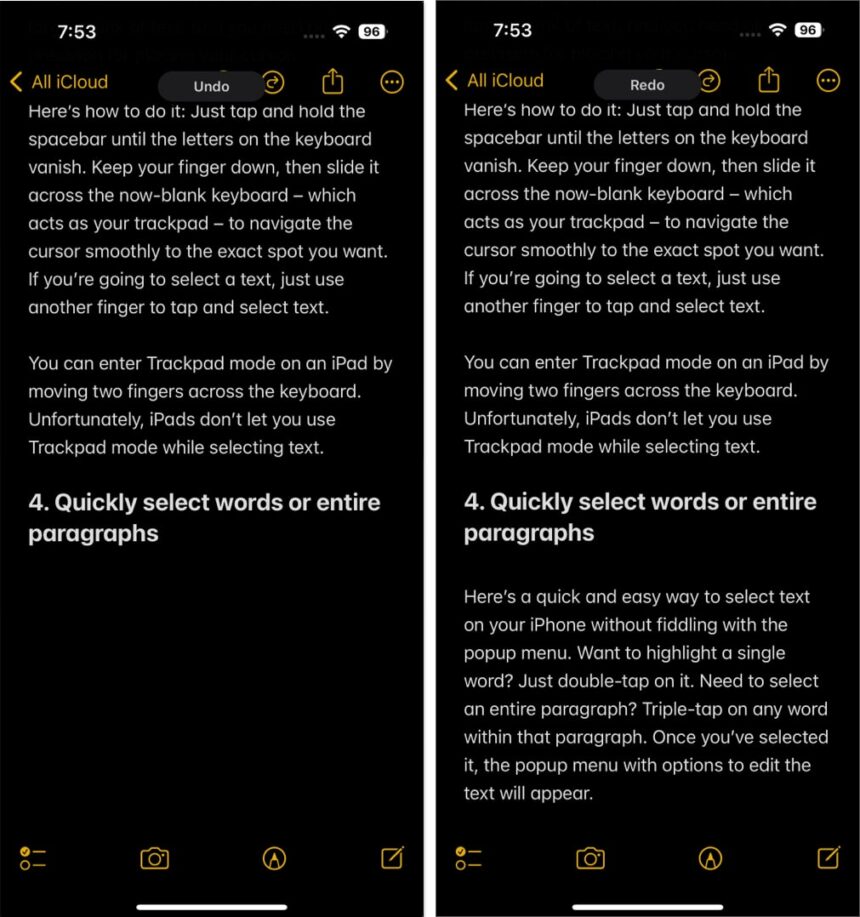 7:53

96

All iCloud

Undo

Here's how to do it: Just tap and hold the spacebar until the letters on the keyboard vanish. Keep your finger down, then slide it across the now-blank keyboard – which acts as your trackpad – to navigate the cursor smoothly to the exact spot you want. If you're going to select a text, just use another finger to tap and select text.

You can enter Trackpad mode on an iPad by moving two fingers across the keyboard. Unfortunately, iPads don't let you use Trackpad mode while selecting text.

4. Quickly select words or entire paragraphs

7:53

96

All iCloud

Redo

Here's how to do it: Just tap and hold the spacebar until the letters on the keyboard vanish. Keep your finger down, then slide it across the now-blank keyboard – which acts as your trackpad – to navigate the cursor smoothly to the exact spot you want. If you're going to select a text, just use another finger to tap and select text.

You can enter Trackpad mode on an iPad by moving two fingers across the keyboard. Unfortunately, iPads don't let you use Trackpad mode while selecting text.

4. Quickly select words or entire paragraphs

Here's a quick and easy way to select text on your iPhone without fiddling with the popup menu. Want to highlight a single word? Just double-tap on it. Need to select an entire paragraph? Triple-tap on any word within that paragraph. Once you've selected it, the popup menu with options to edit the text will appear.